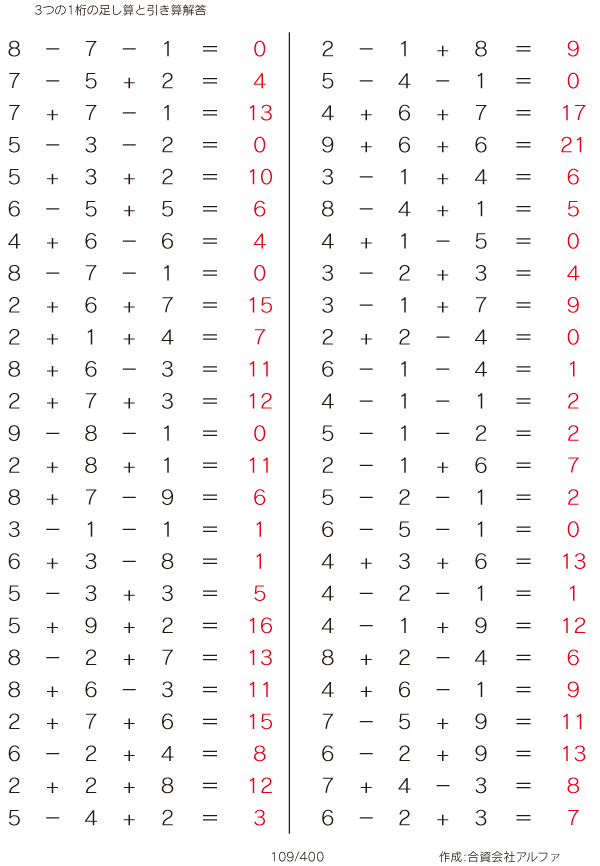 3つの1桁の足し算と引き算解答

$8 - 7 - 1 = 0$
$7 - 5 + 2 = 4$
$7 + 7 - 1 = 13$
$5 - 3 - 2 = 0$
$5 + 3 + 2 = 10$
$6 - 5 + 5 = 6$
$4 + 6 - 6 = 4$
$8 - 7 - 1 = 0$
$2 + 6 + 7 = 15$
$2 + 1 + 4 = 7$
$8 + 6 - 3 = 11$
$2 + 7 + 3 = 12$
$9 - 8 - 1 = 0$
$2 + 8 + 1 = 11$
$8 + 7 - 9 = 6$
$3 - 1 - 1 = 1$
$6 + 3 - 8 = 1$
$5 - 3 + 3 = 5$
$5 + 9 + 2 = 16$
$8 - 2 + 7 = 13$
$8 + 6 - 3 = 11$
$2 + 7 + 6 = 15$
$6 - 2 + 4 = 8$
$2 + 2 + 8 = 12$
$5 - 4 + 2 = 3$

$2 - 1 + 8 = 9$
$5 - 4 - 1 = 0$
$4 + 6 + 7 = 17$
$9 + 6 + 6 = 21$
$3 - 1 + 4 = 6$
$8 - 4 + 1 = 5$
$4 + 1 - 5 = 0$
$3 - 2 + 3 = 4$
$3 - 1 + 7 = 9$
$2 + 2 - 4 = 0$
$6 - 1 - 4 = 1$
$4 - 1 - 1 = 2$
$5 - 1 - 2 = 2$
$2 - 1 + 6 = 7$
$5 - 2 - 1 = 2$
$6 - 5 - 1 = 0$
$4 + 3 + 6 = 13$
$4 - 2 - 1 = 1$
$4 - 1 + 9 = 12$
$8 + 2 - 4 = 6$
$4 + 6 - 1 = 9$
$7 - 5 + 9 = 11$
$6 - 2 + 9 = 13$
$7 + 4 - 3 = 8$
$6 - 2 + 3 = 7$

109/400

作成:合資会社アルファ